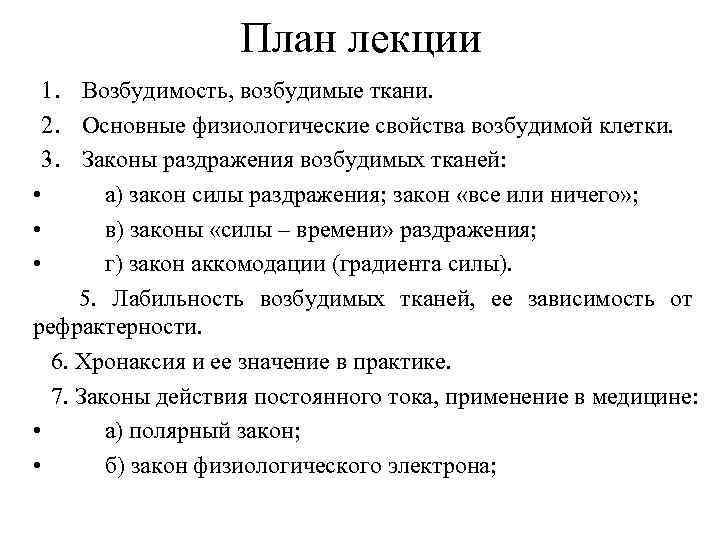 План лекции

1. Возбудимость, возбудимые ткани.

2. Основные физиологические свойства возбудимой клетки.

3. Законы раздражения возбудимых тканей:

• а) закон силы раздражения; закон «все или ничего»;

• в) законы «силы – времени» раздражения;

• г) закон аккомодации (градиента силы).

5. Лабильность возбудимых тканей, ее зависимость от рефрактерности.

6. Хронаксия и ее значение в практике.

7. Законы действия постоянного тока, применение в медицине:

• а) полярный закон;

• б) закон физиологического электрона;